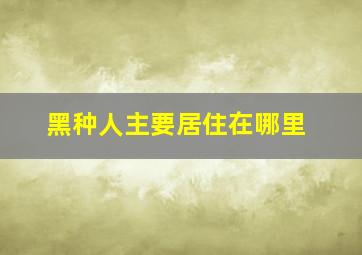 黑种人主要居住在哪里